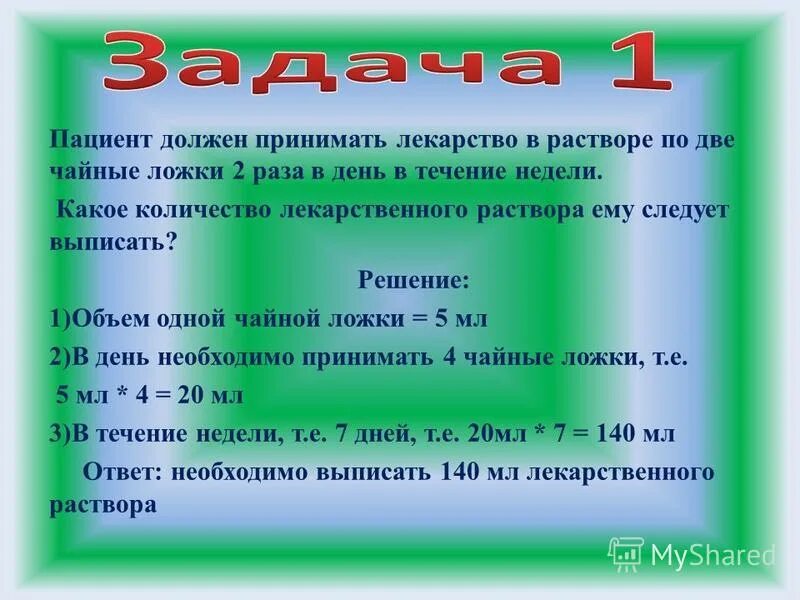 Задача 1

Пациент должен принимать лекарство в растворе по две чайные ложки 2 раза в день в течение недели.

Какое количество лекарственного раствора ему следует выписать?

Решение:

1)Объем одной чайной ложки = 5 мл

2)В день необходимо принимать 4 чайные ложки, т.е.

5 мл * 4 = 20 мл

3)В течение недели, т.е. 7 дней, т.е. 20мл * 7 = 140 мл

Ответ: необходимо выписать 140 мл лекарственного раствора

MyShared